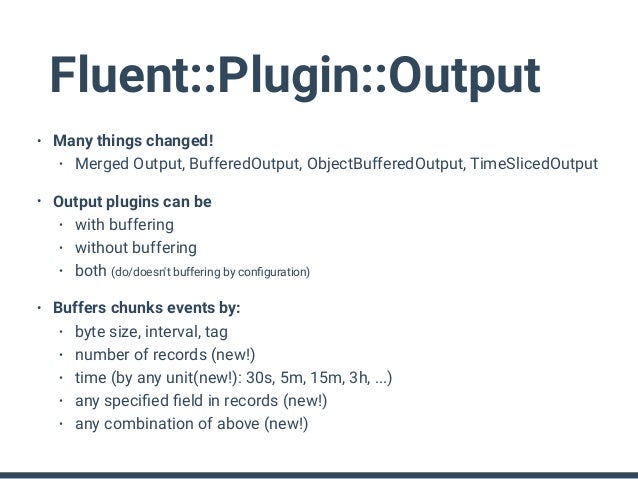 Fluent::Plugin::Output

• Many things changed!
  • Merged Output, BufferedOutput, ObjectBufferedOutput, TimeSlicedOutput

• Output plugins can be
  • with buffering
  • without buffering
  • both (do/doesn't buffering by configuration)

• Buffers chunks events by:
  • byte size, interval, tag
  • number of records (new!)
  • time (by any unit(new!): 30s, 5m, 15m, 3h, ...)
  • any specified field in records (new!)
  • any combination of above (new!)